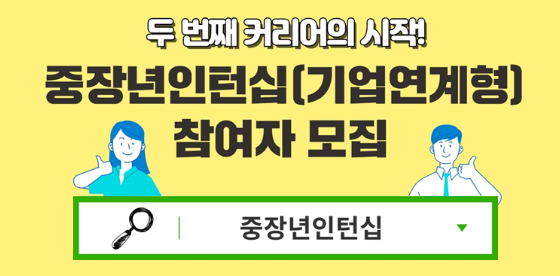 두 번째 커리어의 시작!

중장년인턴십(기업연계형) 참여자 모집

중장년인턴십